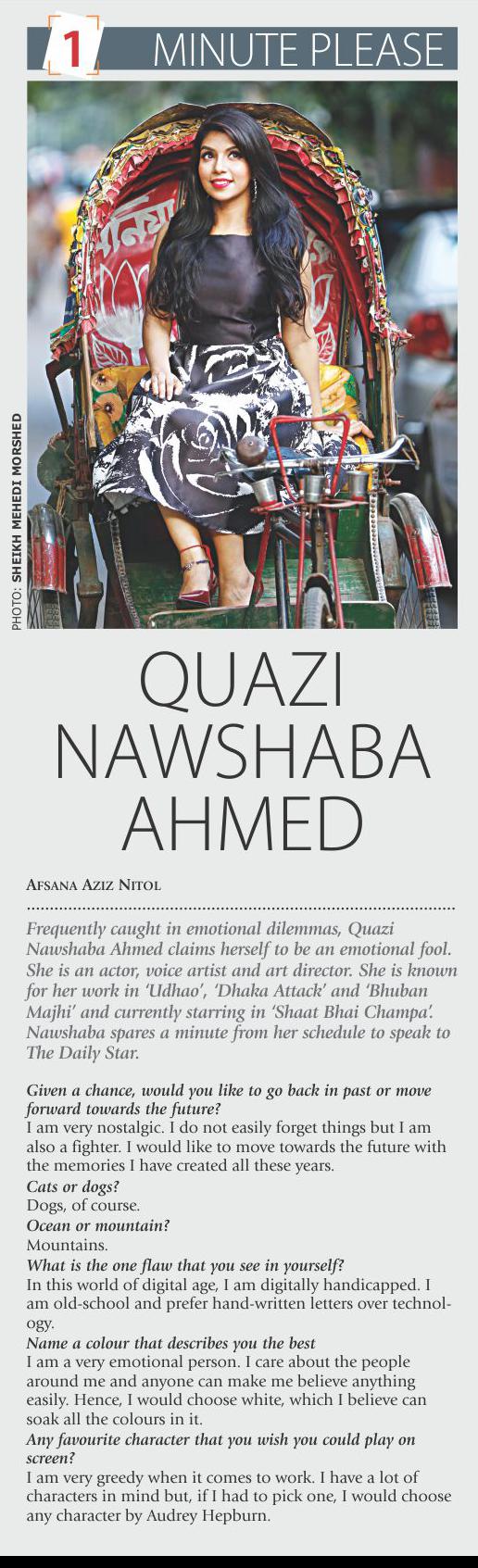 1 MINUTE PLEASE

PHOTO: SHEIKH MEHEDI MORSHED

QUAZI NAWSHABA AHMED

AFSANA AZIZ NITOL

Frequently caught in emotional dilemmas, Quazi Nawshaba Ahmed claims herself to be an emotional fool. She is an actor, voice artist and art director. She is known for her work in 'Udhao', 'Dhaka Attack' and 'Bhuban Majhi' and currently starring in 'Shaat Bhai Champa'. Nawshaba spares a minute from her schedule to speak to The Daily Star.

Given a chance, would you like to go back in past or move forward towards the future?
I am very nostalgic. I do not easily forget things but I am also a fighter. I would like to move towards the future with the memories I have created all these years.
Cats or dogs?
Dogs, of course.
Ocean or mountain?
Mountains.
What is the one flaw that you see in yourself?
In this world of digital age, I am digitally handicapped. I am old-school and prefer hand-written letters over technology.
Name a colour that describes you the best
I am a very emotional person. I care about the people around me and anyone can make me believe anything easily. Hence, I would choose white, which I believe can soak all the colours in it.
Any favourite character that you wish you could play on screen?
I am very greedy when it comes to work. I have a lot of characters in mind but, if I had to pick one, I would choose any character by Audrey Hepburn.